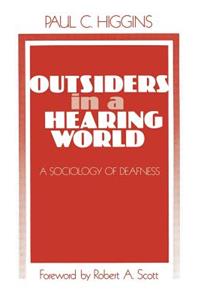 PAUL C. HIGGINS

OUTSIDERS
in a
HEARING
WORLD

A SOCIOLOGY OF DEAFNESS

Foreword by Robert A. Scott